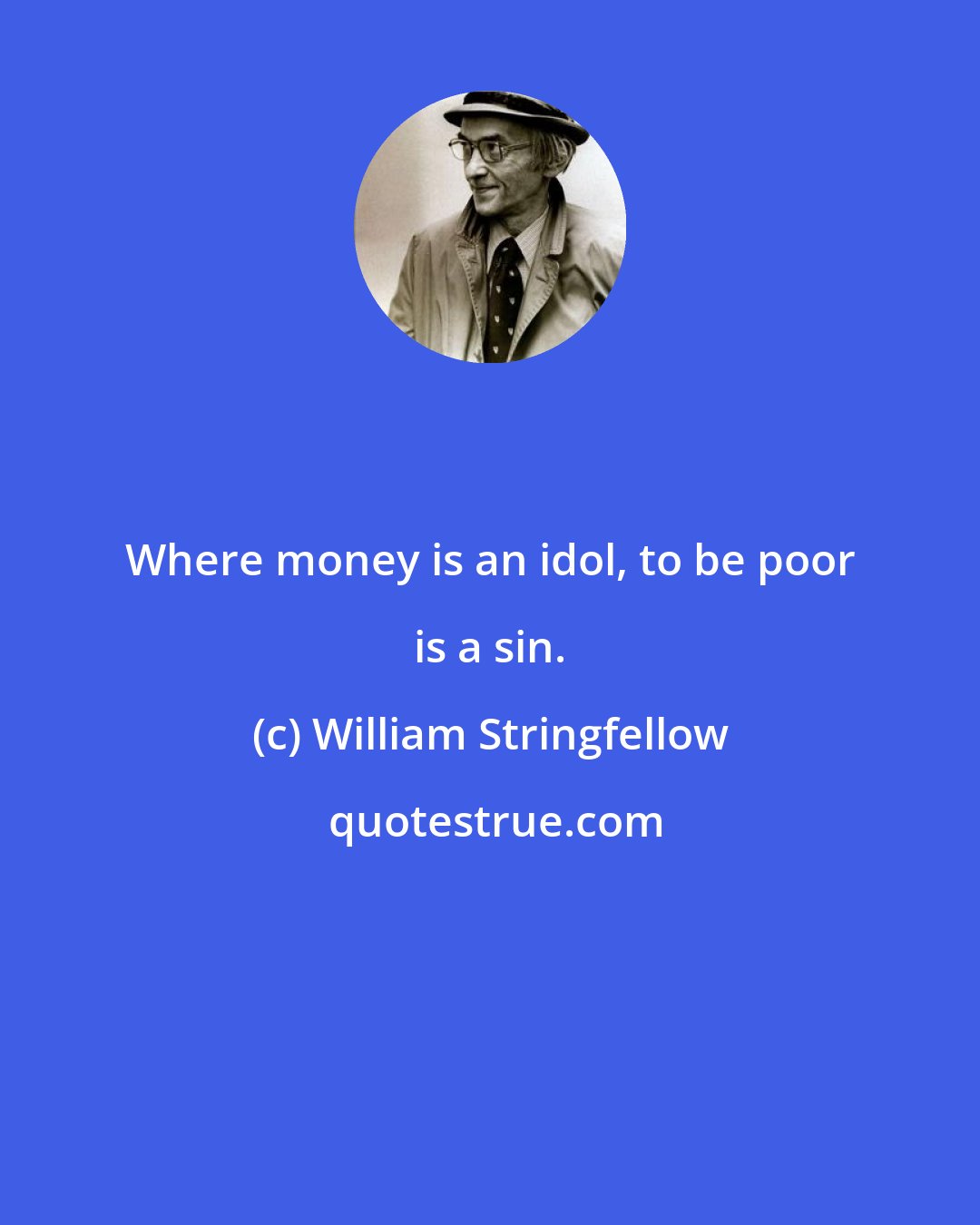 Where money is an idol, to be poor is a sin.

(c) William Stringfellow

quotestrue.com